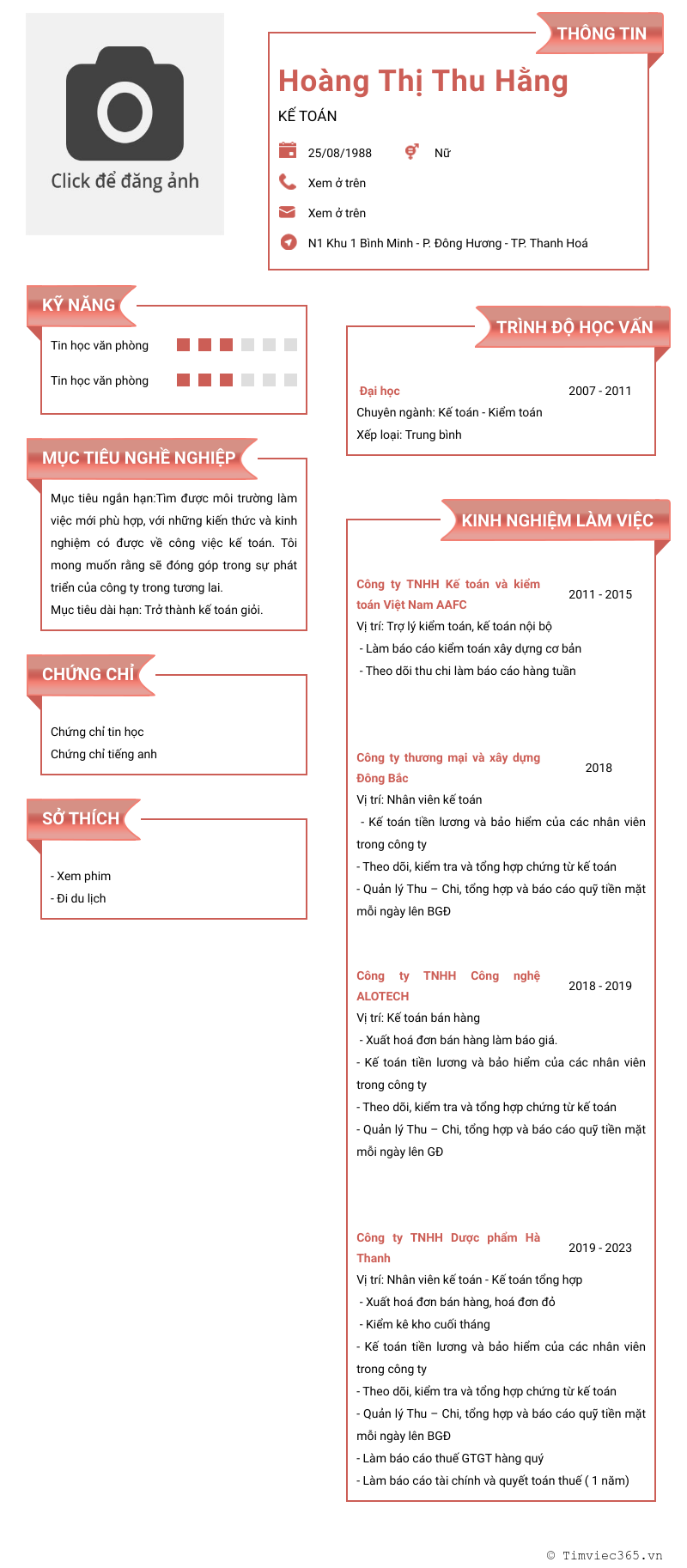 Click để đăng ảnh

THÔNG TIN

Hoàng Thị Thu Hằng

KẾ TOÁN

25/08/1988

Nữ

Xem ở trên

Xem ở trên

N1 Khu 1 Bình Minh - P. Đông Hương - TP. Thanh Hoá

KỸ NĂNG

Tin học văn phòng

Tin học văn phòng

MỤC TIÊU NGHỀ NGHIỆP

Mục tiêu ngắn hạn:Tìm được môi trường làm việc mới phù hợp, với những kiến thức và kinh nghiệm có được về công việc kế toán. Tôi mong muốn rằng sẽ đóng góp trong sự phát triển của công ty trong tương lai.

Mục tiêu dài hạn: Trở thành kế toán giỏi.

CHỨNG CHỈ

Chứng chỉ tin học

Chứng chỉ tiếng anh

SỞ THÍCH

- Xem phim

- Đi du lịch

TRÌNH ĐỘ HỌC VẤN

Đại học

2007 - 2011

Chuyên ngành: Kế toán - Kiểm toán

Xếp loại: Trung bình

KINH NGHIỆM LÀM VIỆC

Công ty TNHH Kế toán và kiểm toán Việt Nam AAFC

2011 - 2015

Vị trí: Trợ lý kiểm toán, kế toán nội bộ

- Làm báo cáo kiểm toán xây dựng cơ bản

- Theo dõi thu chi làm báo cáo hàng tuần

Công ty thương mại và xây dựng Đông Bắc

2018

Vị trí: Nhân viên kế toán

- Kế toán tiền lương và bảo hiểm của các nhân viên trong công ty

- Theo dõi, kiểm tra và tổng hợp chứng từ kế toán

- Quản lý Thu – Chi, tổng hợp và báo cáo quỹ tiền mặt mỗi ngày lên BGĐ

Công ty TNHH Công nghệ ALOTECH

2018 - 2019

Vị trí: Kế toán bán hàng

- Xuất hoá đơn bán hàng làm báo giá.

- Kế toán tiền lương và bảo hiểm của các nhân viên trong công ty

- Theo dõi, kiểm tra và tổng hợp chứng từ kế toán

- Quản lý Thu – Chi, tổng hợp và báo cáo quỹ tiền mặt mỗi ngày lên GĐ

Công ty TNHH Dược phẩm Hà Thanh

2019 - 2023

Vị trí: Nhân viên kế toán - Kế toán tổng hợp

- Xuất hoá đơn bán hàng, hoá đơn đỏ

- Kiểm kê kho cuối tháng

- Kế toán tiền lương và bảo hiểm của các nhân viên trong công ty

- Theo dõi, kiểm tra và tổng hợp chứng từ kế toán

- Quản lý Thu – Chi, tổng hợp và báo cáo quỹ tiền mặt mỗi ngày lên BGĐ

- Làm báo cáo thuế GTGT hàng quý

- Làm báo cáo tài chính và quyết toán thuế ( 1 năm)

© Timviec365.vn